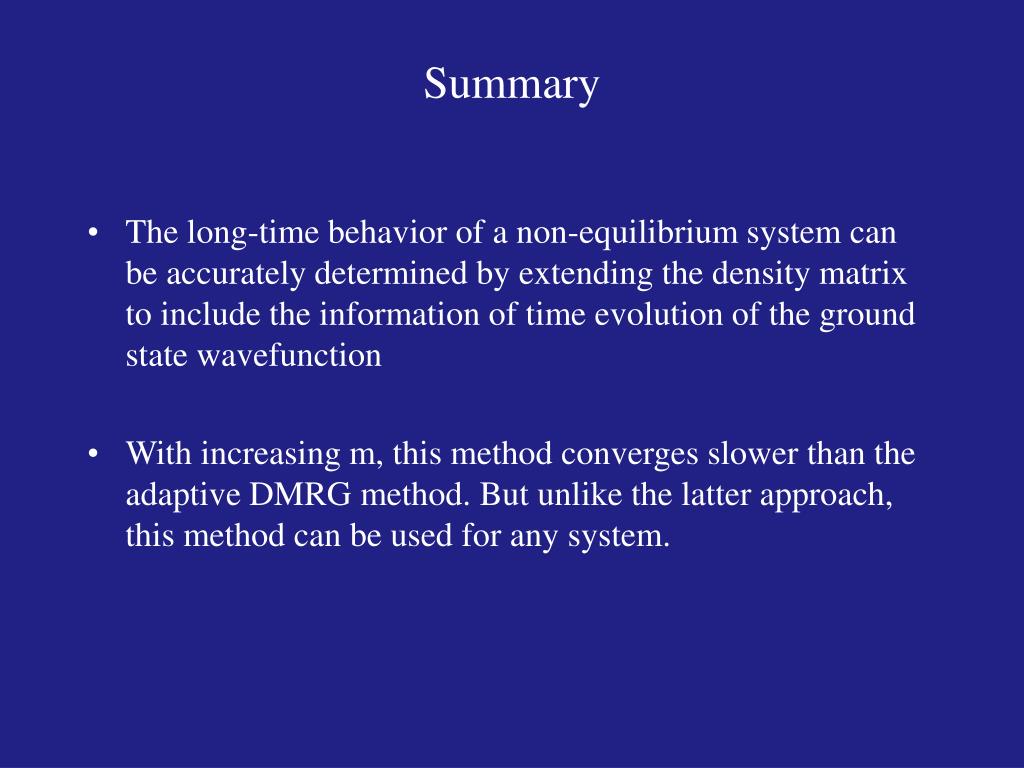 Summary

• The long-time behavior of a non-equilibrium system can be accurately determined by extending the density matrix to include the information of time evolution of the ground state wavefunction

• With increasing m, this method converges slower than the adaptive DMRG method. But unlike the latter approach, this method can be used for any system.